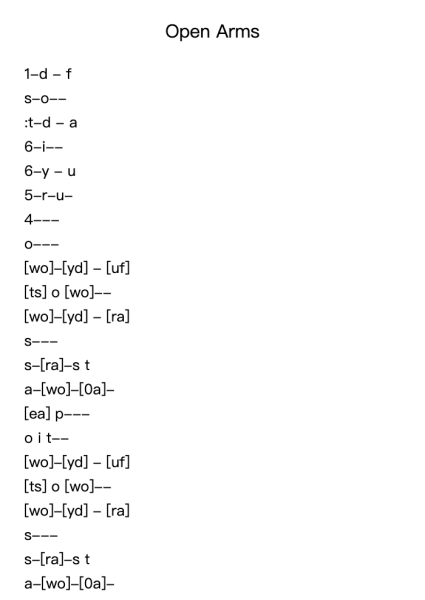 Open Arms

1–d – f

s–o––

:t–d – a

6–i––

6–y – u

5–r–u–

4–––

o–––

[wo]–[yd] – [uf]

[ts] o [wo]––

[wo]–[yd] – [ra]

s–––

s–[ra]–s t

a–[wo]–[0a]–

[ea] p–––

o i t––

[wo]–[yd] – [uf]

[ts] o [wo]––

[wo]–[yd] – [ra]

s–––

s–[ra]–s t

a–[wo]–[0a]–